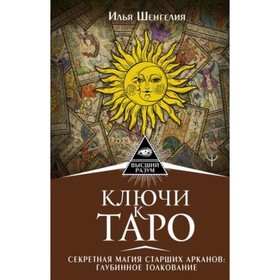 Илья Шенгелия

ВЫСШИЙ РАЗУМ

КЛЮЧИ К ТАРО

СЕКРЕТНАЯ МАГИЯ СТАРШИХ АРКАНОВ: ГЛУБИННОЕ ТОЛКОВАНИЕ